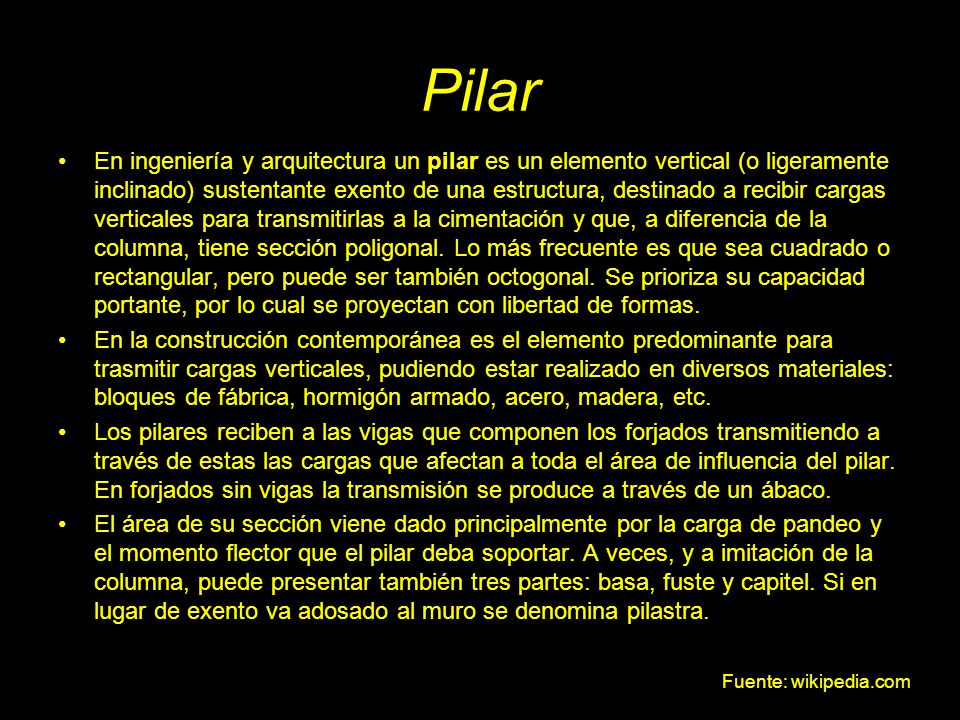 Pilar

• En ingeniería y arquitectura un pilar es un elemento vertical (o ligeramente inclinado) sustentante exento de una estructura, destinado a recibir cargas verticales para transmitirlas a la cimentación y que, a diferencia de la columna, tiene sección poligonal. Lo más frecuente es que sea cuadrado o rectangular, pero puede ser también octogonal. Se prioriza su capacidad portante, por lo cual se proyectan con libertad de formas.

• En la construcción contemporánea es el elemento predominante para trasmitir cargas verticales, pudiendo estar realizado en diversos materiales: bloques de fábrica, hormigón armado, acero, madera, etc.

• Los pilares reciben a las vigas que componen los forjados transmitiendo a través de estas las cargas que afectan a toda el área de influencia del pilar. En forjados sin vigas la transmisión se produce a través de un ábaco.

• El área de su sección viene dado principalmente por la carga de pandeo y el momento flector que el pilar deba soportar. A veces, y a imitación de la columna, puede presentar también tres partes: basa, fuste y capitel. Si en lugar de exento va adosado al muro se denomina pilastra.

Fuente: wikipedia.com